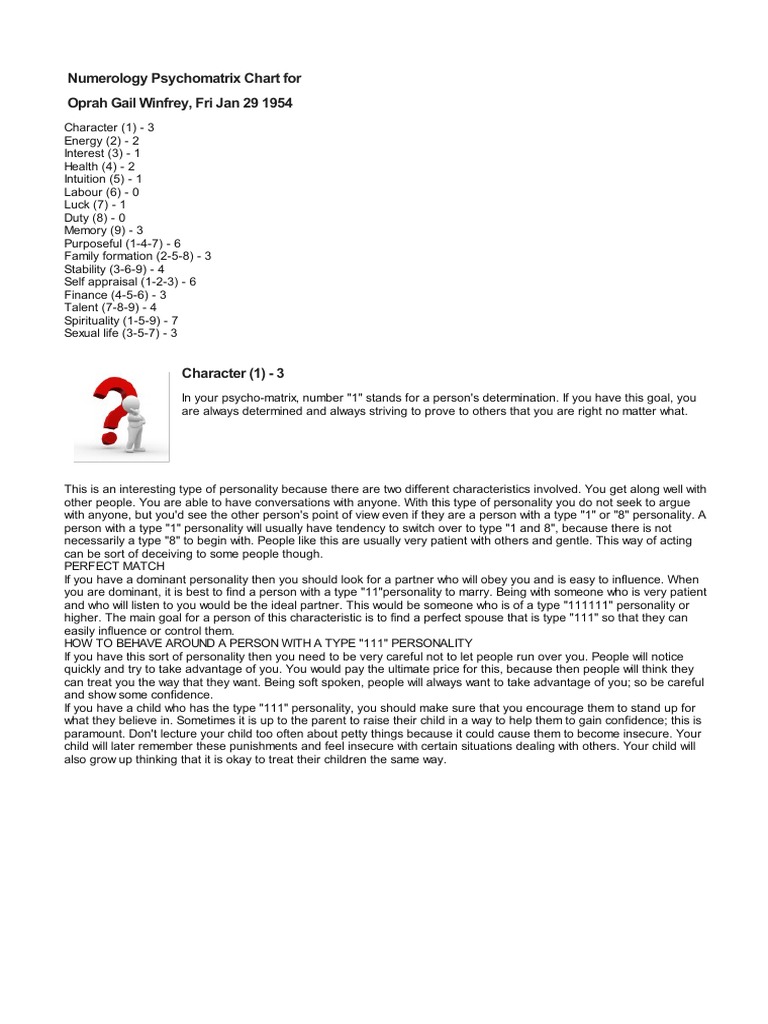 Numerology Psychomatrix Chart for

Oprah Gail Winfrey, Fri Jan 29 1954

Character (1) - 3
Energy (2) - 2
Interest (3) - 1
Health (4) - 2
Intuition (5) - 1
Labour (6) - 0
Luck (7) - 1
Duty (8) - 0
Memory (9) - 3
Purposeful (1-4-7) - 6
Family formation (2-5-8) - 3
Stability (3-6-9) - 4
Self appraisal (1-2-3) - 6
Finance (4-5-6) - 3
Talent (7-8-9) - 4
Spirituality (1-5-9) - 7
Sexual life (3-5-7) - 3

Character (1) - 3

In your psycho-matrix, number "1" stands for a person's determination. If you have this goal, you are always determined and always striving to prove to others that you are right no matter what.

This is an interesting type of personality because there are two different characteristics involved. You get along well with other people. You are able to have conversations with anyone. With this type of personality you do not seek to argue with anyone, but you'd see the other person's point of view even if they are a person with a type "1" or "8" personality. A person with a type "1" personality will usually have tendency to switch over to type "1 and 8", because there is not necessarily a type "8" to begin with. People like this are usually very patient with others and gentle. This way of acting can be sort of deceiving to some people though.
PERFECT MATCH
If you have a dominant personality then you should look for a partner who will obey you and is easy to influence. When you are dominant, it is best to find a person with a type "11"personality to marry. Being with someone who is very patient and who will listen to you would be the ideal partner. This would be someone who is of a type "111111" personality or higher. The main goal for a person of this characteristic is to find a perfect spouse that is type "111" so that they can easily influence or control them.
HOW TO BEHAVE AROUND A PERSON WITH A TYPE "111" PERSONALITY
If you have this sort of personality then you need to be very careful not to let people run over you. People will notice quickly and try to take advantage of you. You would pay the ultimate price for this, because then people will think they can treat you the way that they want. Being soft spoken, people will always want to take advantage of you; so be careful and show some confidence.
If you have a child who has the type "111" personality, you should make sure that you encourage them to stand up for what they believe in. Sometimes it is up to the parent to raise their child in a way to help them to gain confidence; this is paramount. Don't lecture your child too often about petty things because it could cause them to become insecure. Your child will later remember these punishments and feel insecure with certain situations dealing with others. Your child will also grow up thinking that it is okay to treat their children the same way.